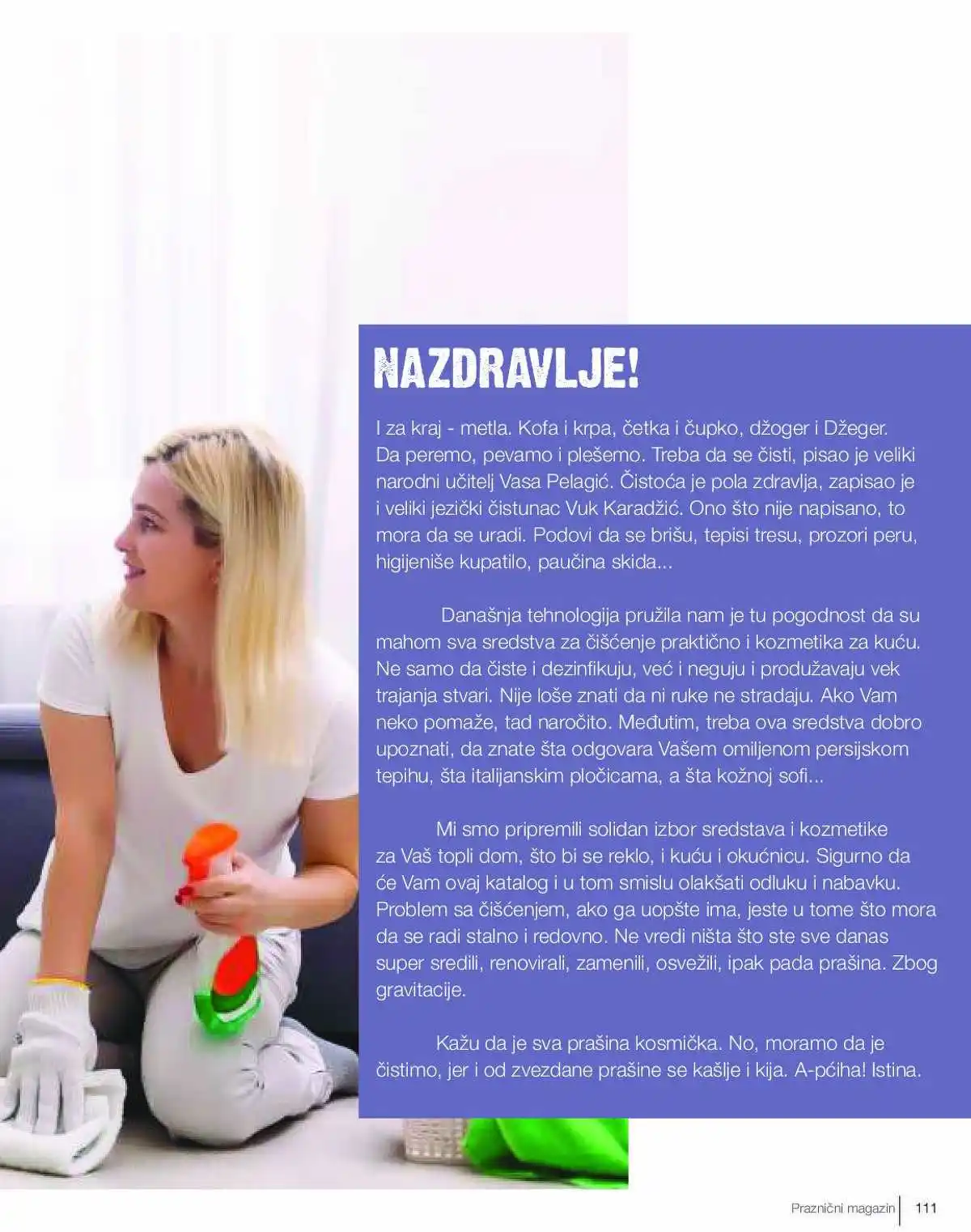 NAZDRAVLJE!

I za kraj - metla. Kofa i krpa, četka i čupko, džoger i Džeger. Da peremo, pevamo i plešemo. Treba da se čisti, pisao je veliki narodni učitelj Vasa Pelagić. Čistoća je pola zdravlja, zapisao je i veliki jezički čistunac Vuk Karadžić. Ono što nije napisano, to mora da se uradi. Podovi da se brišu, tepisi tresu, prozori peru, higijeniše kupatilo, paučina skida...

Današnja tehnologija pružila nam je tu pogodnost da su mahom sva sredstva za čišćenje praktično i kozmetika za kuću. Ne samo da čiste i dezinfikuju, već i neguju i produžavaju vek trajanja stvari. Nije loše znati da ni ruke ne stradaju. Ako Vam neko pomaže, tad naročito. Međutim, treba ova sredstva dobro upoznati, da znate šta odgovara Vašem omiljenom persijskom tepihu, šta italijanskim pločicama, a šta kožnoj sofi...

Mi smo pripremili solidan izbor sredstava i kozmetike za Vaš topli dom, što bi se reklo, i kuću i okućnicu. Sigurno da će Vam ovaj katalog i u tom smislu olakšati odluku i nabavku. Problem sa čišćenjem, ako ga uopšte ima, jeste u tome što mora da se radi stalno i redovno. Ne vredi ništa što ste sve danas super sredili, renovirali, zamenili, osvežili, ipak pada prašina. Zbog gravitacije.

Kažu da je sva prašina kosmička. No, moramo da je čistimo, jer i od zvezdane prašine se kašlje i kija. A-pćiha! Istina.

Praznični magazin 111